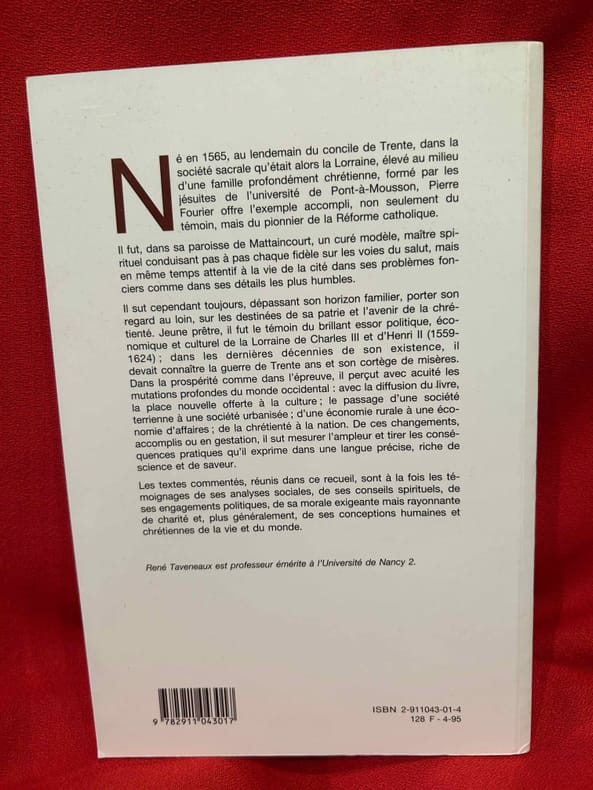 Né en 1565, au lendemain du concile de Trente, dans la société sacrale qu'était alors la Lorraine, élevé au milieu d'une famille profondément chrétienne, formé par les jésuites de l'université de Pont-à-Mousson, Pierre Fourier offre l'exemple accompli, non seulement du témoin, mais du pionnier de la Réforme catholique.

Il fut, dans sa paroisse de Mattaincourt, un curé modèle, maître spirituel conduisant pas à pas chaque fidèle sur les voies du salut, mais en même temps attentif à la vie de la cité dans ses problèmes fonciers comme dans ses détails les plus humbles.

Il sut cependant toujours, dépassant son horizon familier, porter son regard au loin, sur les destinées de sa patrie et l'avenir de la chrétienté. Jeune prêtre, il fut le témoin du brillant essor politique, économique et culturel de la Lorraine de Charles III et d'Henri II (1559-1624) ; dans les dernières décennies de son existence, il devait connaître la guerre de Trente ans et son cortège de misères. Dans la prospérité comme dans l'épreuve, il perçut avec acuité les mutations profondes du monde occidental : avec la diffusion du livre, la place nouvelle offerte à la culture ; le passage d'une société terrienne à une société urbanisée ; d'une économie rurale à une économie d'affaires ; de la chrétienté à la nation. De ces changements, accomplis ou en gestation, il sut mesurer l'ampleur et tirer les conséquences pratiques qu'il exprime dans une langue précise, riche de science et de saveur.

Les textes commentés, réunis dans ce recueil, sont à la fois les témoignages de ses analyses sociales, de ses conseils spirituels, de ses engagements politiques, de sa morale exigeante mais rayonnante de charité et, plus généralement, de ses conceptions humaines et chrétiennes de la vie et du monde.

René Taveneaux est professeur émérite à l'Université de Nancy 2.

9 782911 043017

ISBN 2-911043-01-4
128 F - 4-95